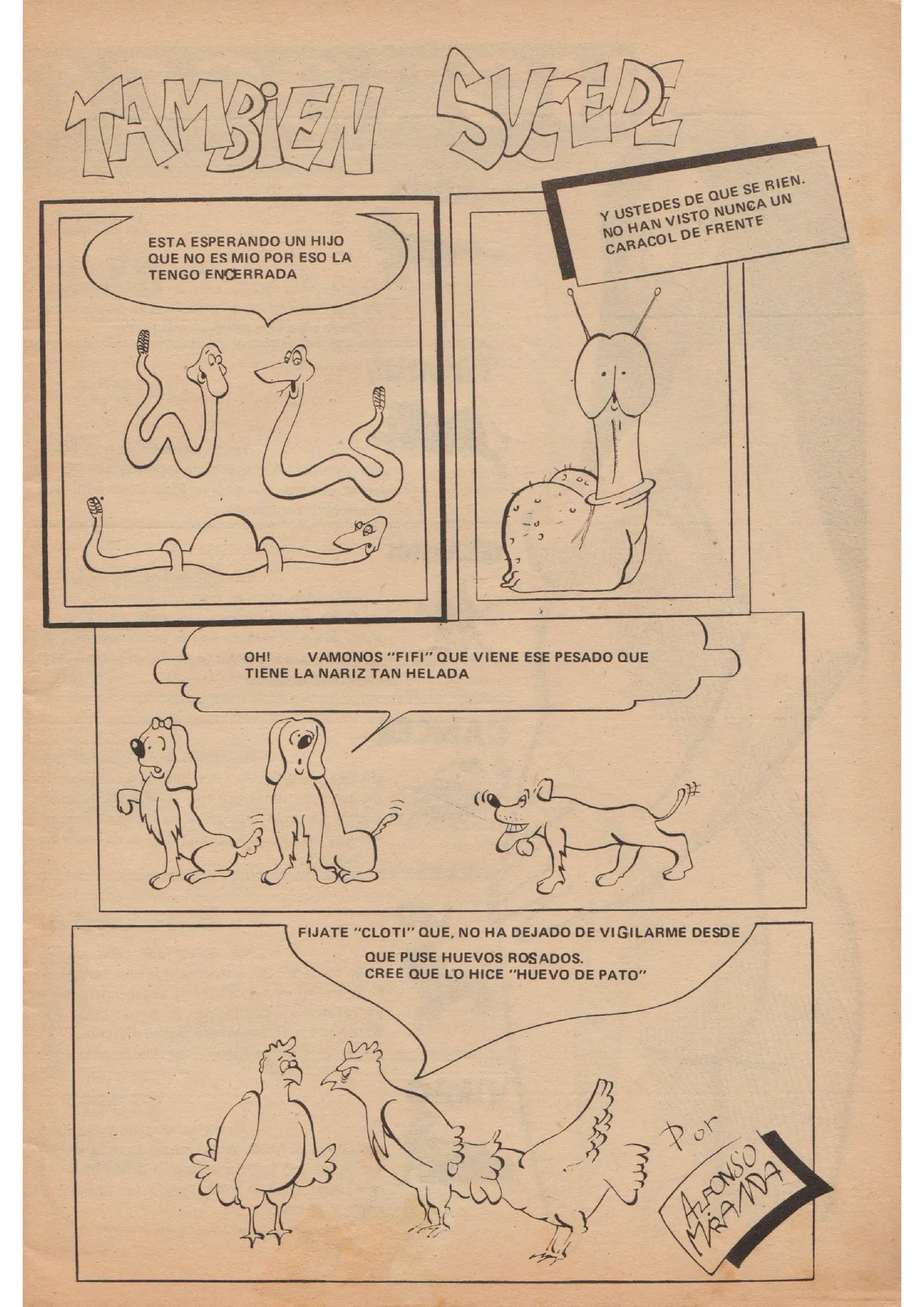 TAMBIEN SUCEDE

ESTA ESPERANDO UN HIJO QUE NO ES MIO POR ESO LA TENGO ENCERRADA

Y USTEDES DE QUE SE RIEN. NO HAN VISTO NUNCA UN CARACOL DE FRENTE

OH! VAMONOS "FIFI" QUE VIENE ESE PESADO QUE TIENE LA NARIZ TAN HELADA

FIJATE "CLOTI" QUE, NO HA DEJADO DE VIGILARME DESDE QUE PUSE HUEVOS ROSADOS. CREE QUE LO HICE "HUEVO DE PATO"

Por ALFONSO MIRANDA